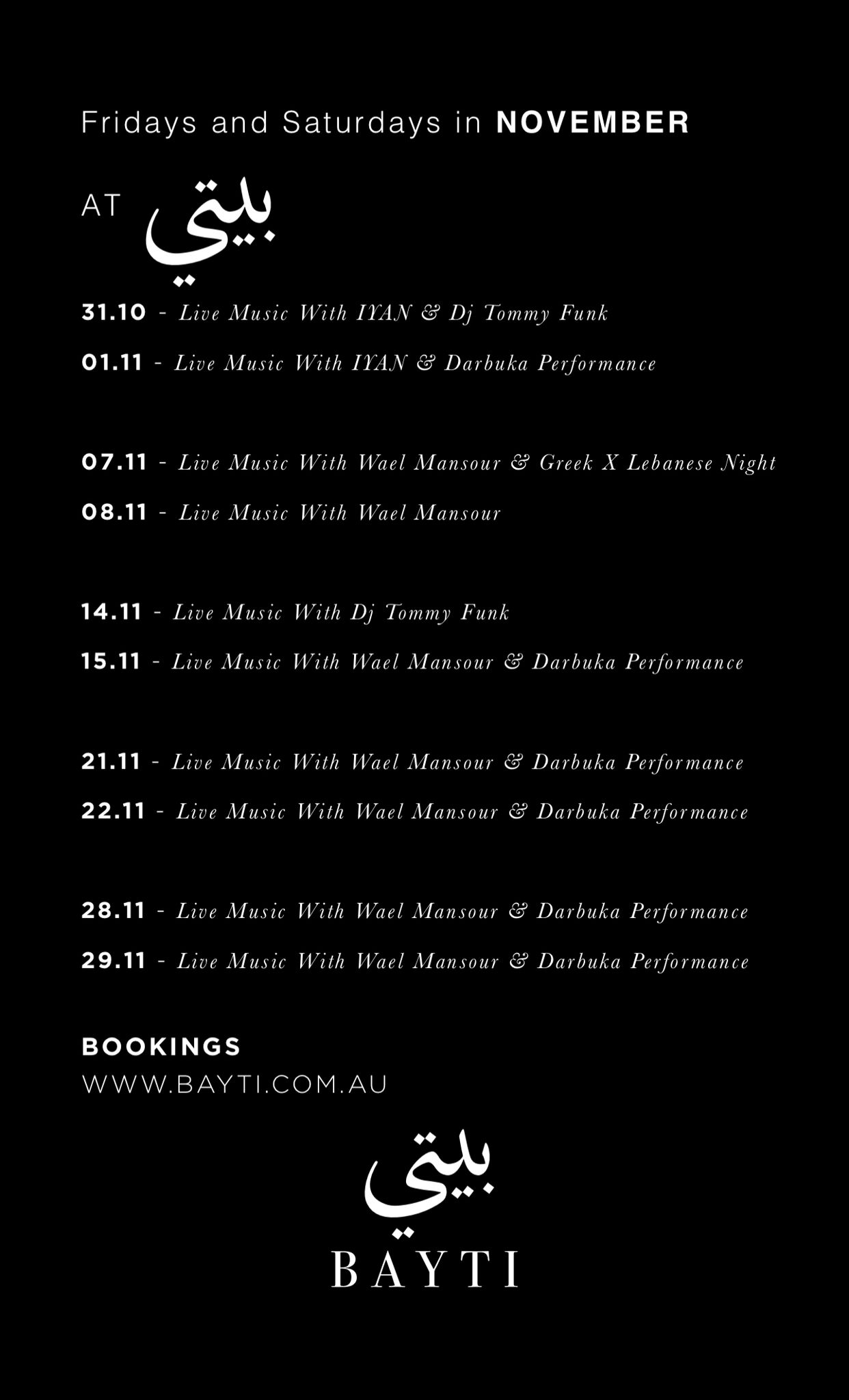 Fridays and Saturdays in NOVEMBER

AT بيتي

31.10 - Live Music With IYAN & Dj Tommy Funk

01.11 - Live Music With IYAN & Darbuka Performance

07.11 - Live Music With Wael Mansour & Greek X Lebanese Night

08.11 - Live Music With Wael Mansour

14.11 - Live Music With Dj Tommy Funk

15.11 - Live Music With Wael Mansour & Darbuka Performance

21.11 - Live Music With Wael Mansour & Darbuka Performance

22.11 - Live Music With Wael Mansour & Darbuka Performance

28.11 - Live Music With Wael Mansour & Darbuka Performance

29.11 - Live Music With Wael Mansour & Darbuka Performance

BOOKINGS
WWW.BAYTI.COM.AU

بيتي
BAYTI